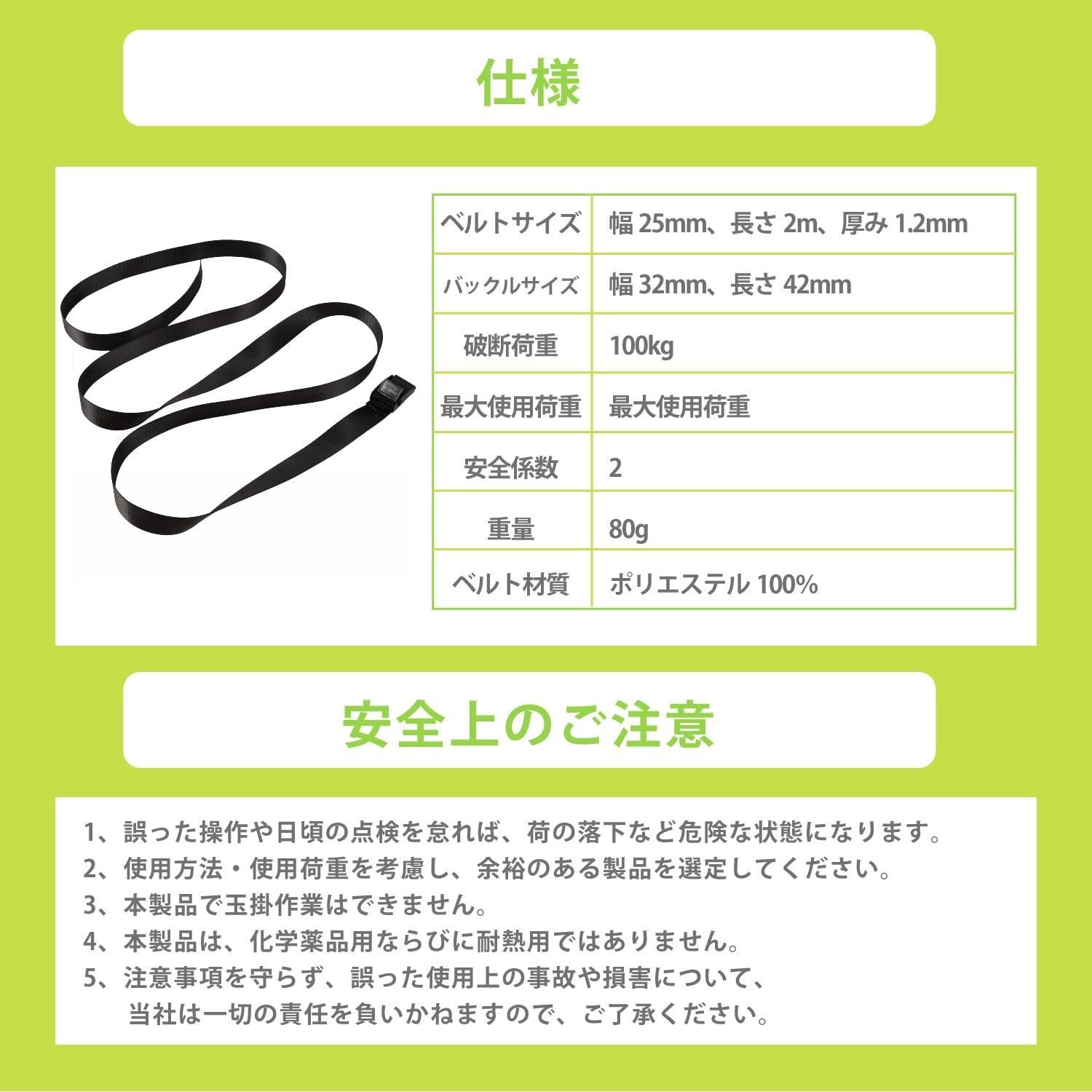 仕様

| ベルトサイズ | 幅 25mm、長さ 2m、厚み 1.2mm |
|---|---|
| バックルサイズ | 幅 32mm、長さ 42mm |
| 破断荷重 | 100kg |
| 最大使用荷重 | 最大使用荷重 |
| 安全係数 | 2 |
| 重量 | 80g |
| ベルト材質 | ポリエステル 100% |

安全上のご注意

1、誤った操作や日頃の点検を怠れば、荷の落下など危険な状態になります。
2、使用方法・使用荷重を考慮し、余裕のある製品を選定してください。
3、本製品で玉掛作業はできません。
4、本製品は、化学薬品用ならびに耐熱用ではありません。
5、注意事項を守らず、誤った使用上の事故や損害について、当社は一切の責任を負いかねますので、ご了承ください。